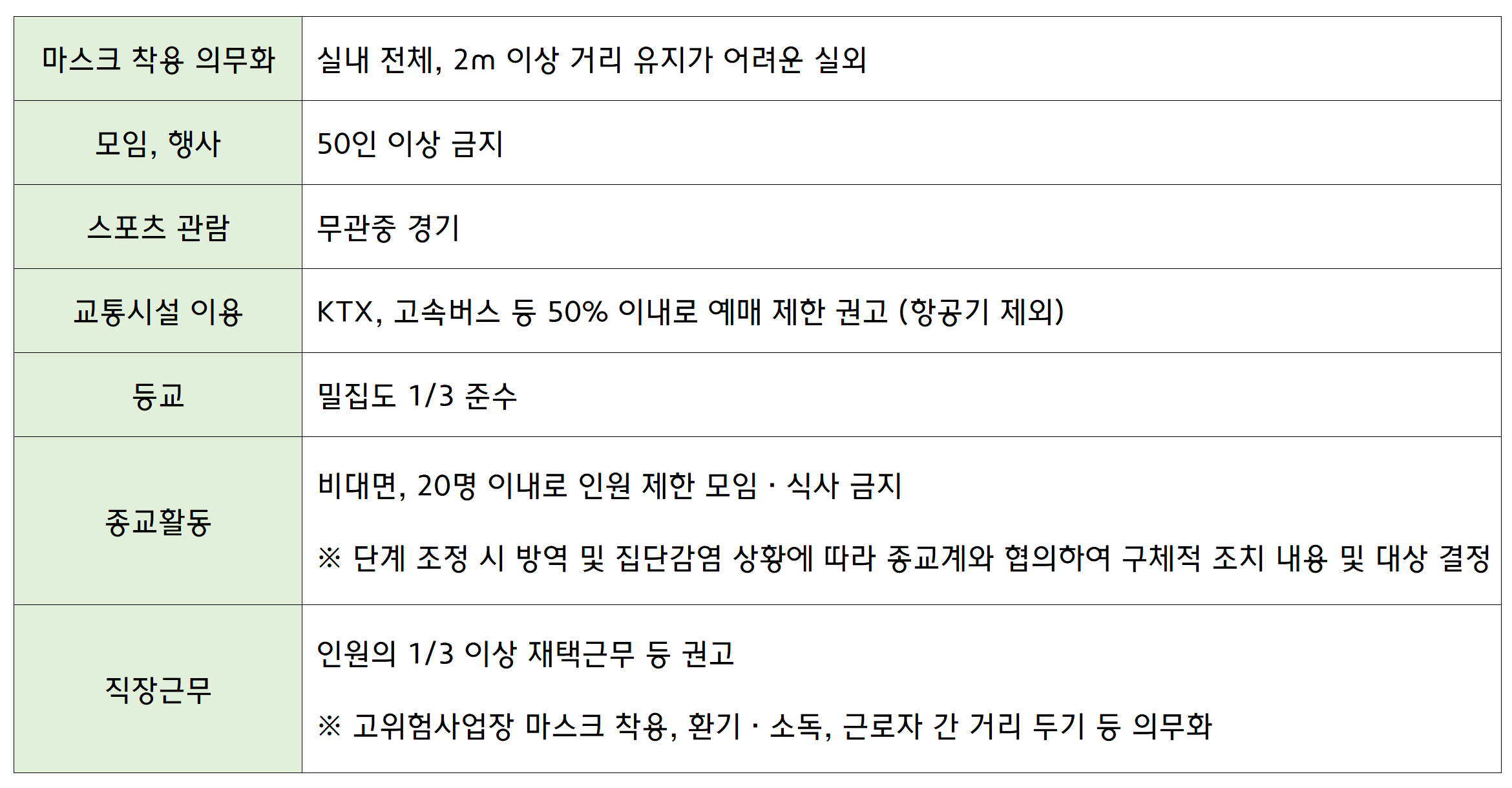 | 마스크 착용 의무화 | 실내 전체, 2m 이상 거리 유지가 어려운 실외 |
|---|---|
| 모임, 행사 | 50인 이상 금지 |
| 스포츠 관람 | 무관중 경기 |
| 교통시설 이용 | KTX, 고속버스 등 50% 이내로 예매 제한 권고 (항공기 제외) |
| 등교 | 밀집도 1/3 준수 |
| 종교활동 | 비대면, 20명 이내로 인원 제한 모임 · 식사 금지 ※ 단계 조정 시 방역 및 집단감염 상황에 따라 종교계와 협의하여 구체적 조치 내용 및 대상 결정 |
| 직장근무 | 인원의 1/3 이상 재택근무 등 권고 ※ 고위험사업장 마스크 착용, 환기 · 소독, 근로자 간 거리 두기 등 의무화 |